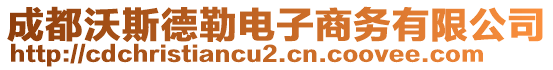 成都沃斯德勒电子商务有限公司
http://cdchristiancu2.cn.coovee.com